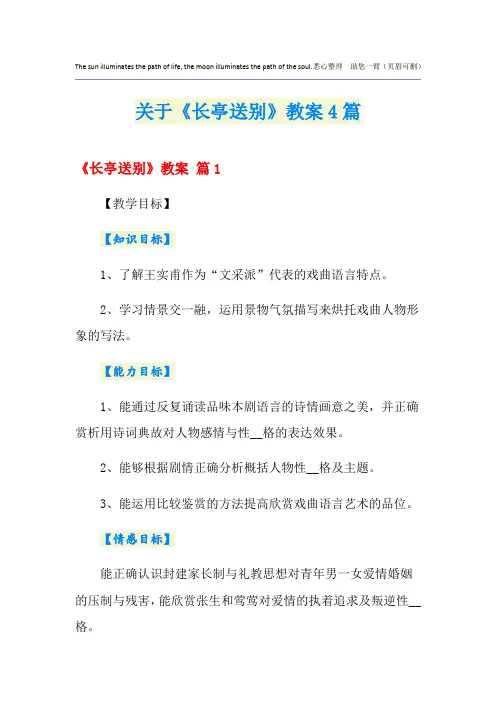 The sun illuminates the path of life, the moon illuminates the path of the soul.悉心整理　助您一臂（页眉可删）

关于《长亭送别》教案4篇

《长亭送别》教案 篇1

【教学目标】

【知识目标】

1、了解王实甫作为“文采派”代表的戏曲语言特点。

2、学习情景交一融，运用景物气氛描写来烘托戏曲人物形象的写法。

【能力目标】

1、能通过反复诵读品味本剧语言的诗情画意之美，并正确赏析用诗词典故对人物感情与性__格的表达效果。

2、能够根据剧情正确分析概括人物性__格及主题。

3、能运用比较鉴赏的方法提高欣赏戏曲语言艺术的品位。

【情感目标】

能正确认识封建家长制与礼教思想对青年男一女爱情婚姻的压制与残害，能欣赏张生和莺莺对爱情的执着追求及叛逆性__格。